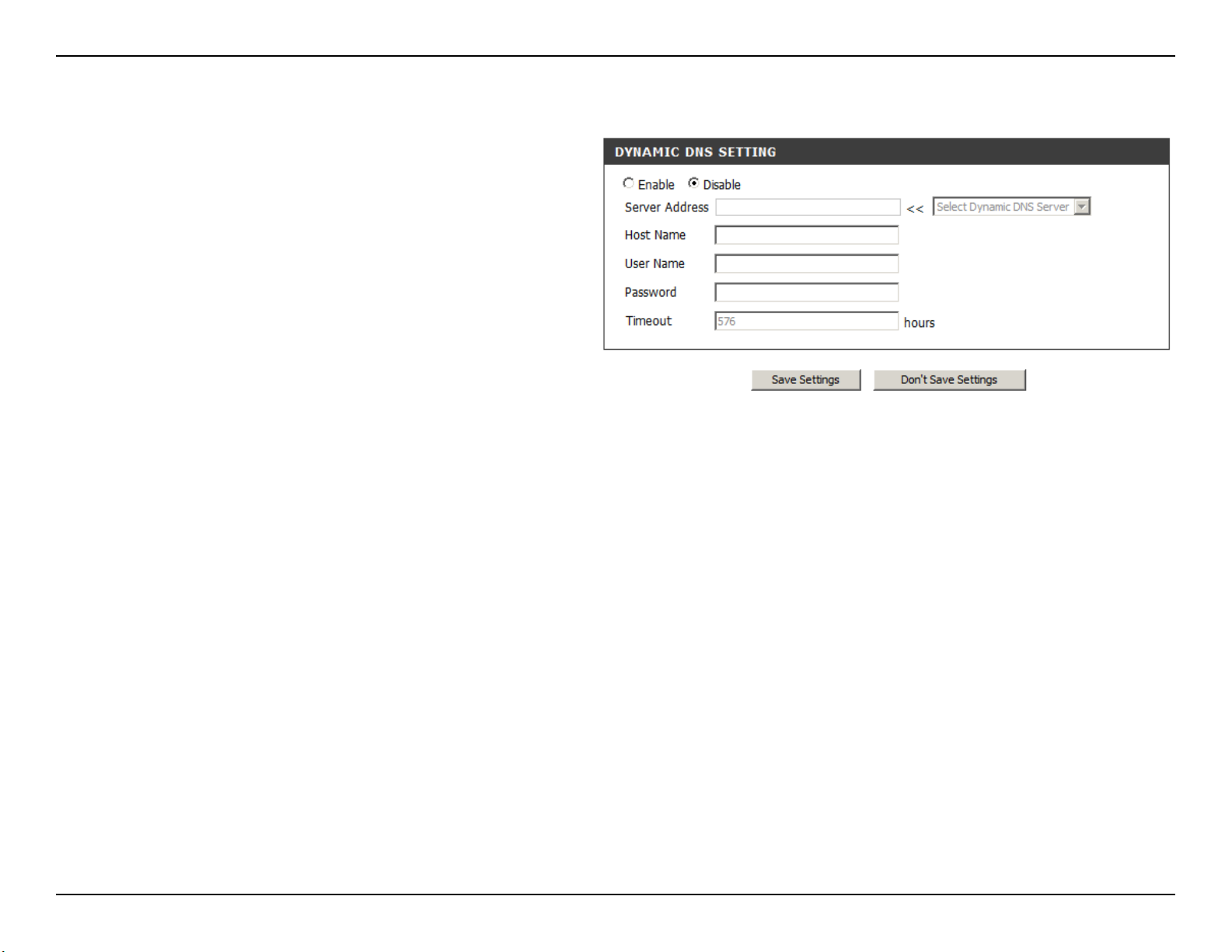 DYNAMIC DNS SETTING

Enable Disable

Server Address << Select Dynamic DNS Server

Host Name

User Name

Password

Timeout 576 hours

Save Settings Don't Save Settings